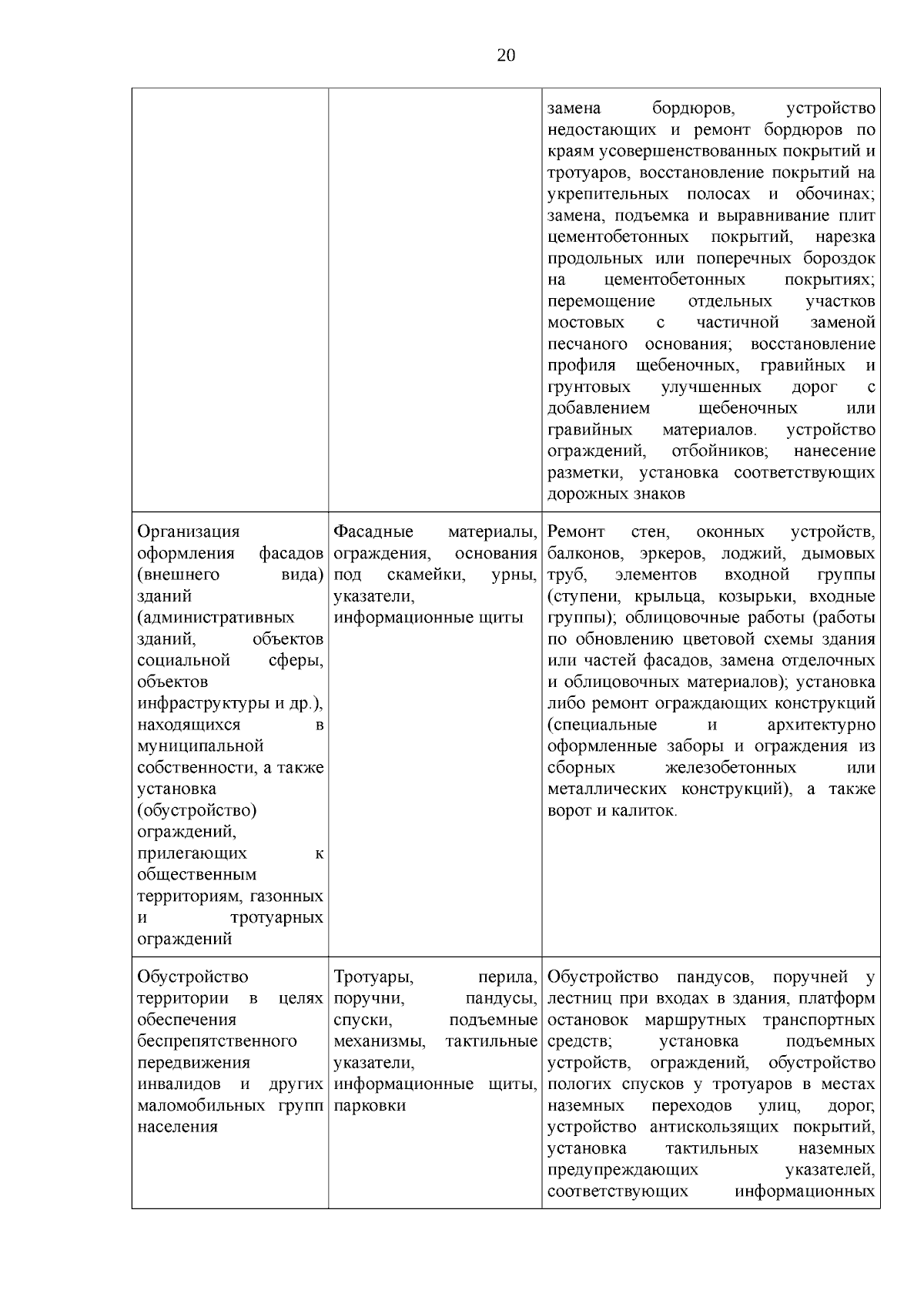 20

| | | |
|---|---|---|
| | | замена бордюров, устройство недостающих и ремонт бордюров по краям усовершенствованных покрытий и тротуаров, восстановление покрытий на укрепительных полосах и обочинах; замена, подъемка и выравнивание плит цементобетонных покрытий, нарезка продольных или поперечных бороздок на цементобетонных покрытиях; перемощение отдельных участков мостовых с частичной заменой песчаного основания; восстановление профиля щебеночных, гравийных и грунтовых улучшенных дорог с добавлением щебеночных или гравийных материалов. устройство ограждений, отбойников; нанесение разметки, установка соответствующих дорожных знаков |
| Организация оформления фасадов (внешнего вида) зданий (административных зданий, объектов социальной сферы, объектов инфраструктуры и др.), находящихся в муниципальной собственности, а также установка (обустройство) ограждений, прилегающих к общественным территориям, газонных и тротуарных ограждений | Фасадные материалы, ограждения, основания под скамейки, урны, указатели, информационные щиты | Ремонт стен, оконных устройств, балконов, эркеров, лоджий, дымовых труб, элементов входной группы (ступени, крыльца, козырьки, входные группы); облицовочные работы (работы по обновлению цветовой схемы здания или частей фасадов, замена отделочных и облицовочных материалов); установка либо ремонт ограждающих конструкций (специальные и архитектурно оформленные заборы и ограждения из сборных железобетонных или металлических конструкций), а также ворот и калиток. |
| Обустройство территории в целях обеспечения беспрепятственного передвижения инвалидов и других маломобильных групп населения | Тротуары, перила, поручни, пандусы, спуски, подъемные механизмы, тактильные указатели, информационные щиты, парковки | Обустройство пандусов, поручней у лестниц при входах в здания, платформ остановок маршрутных транспортных средств; установка подъемных устройств, ограждений, обустройство пологих спусков у тротуаров в местах наземных переходов улиц, дорог, устройство антискользящих покрытий, установка тактильных наземных предупреждающих указателей, соответствующих информационных |